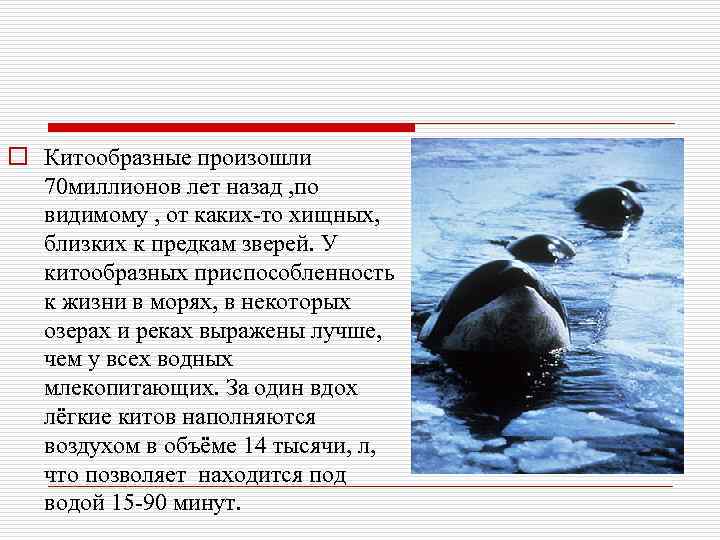 Китообразные произошли 70миллионов лет назад ,по видимому , от каких-то хищных, близких к предкам зверей. У китообразных приспособленность к жизни в морях, в некоторых озерах и реках выражены лучше, чем у всех водных млекопитающих. За один вдох лёгкие китов наполняются воздухом в объёме 14 тысячи, л, что позволяет  находится под водой 15-90 минут.